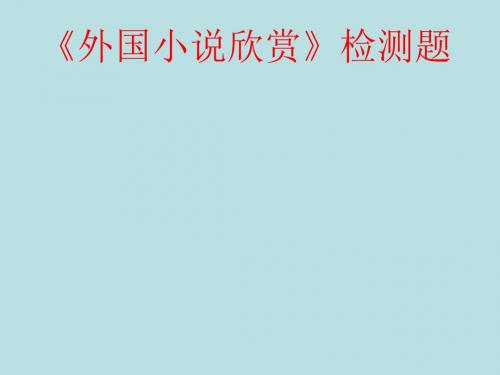 《外国小说欣赏》检测题